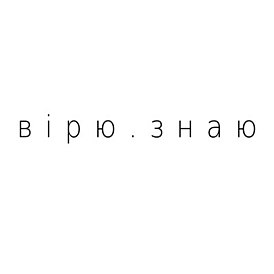 вірю.знаю